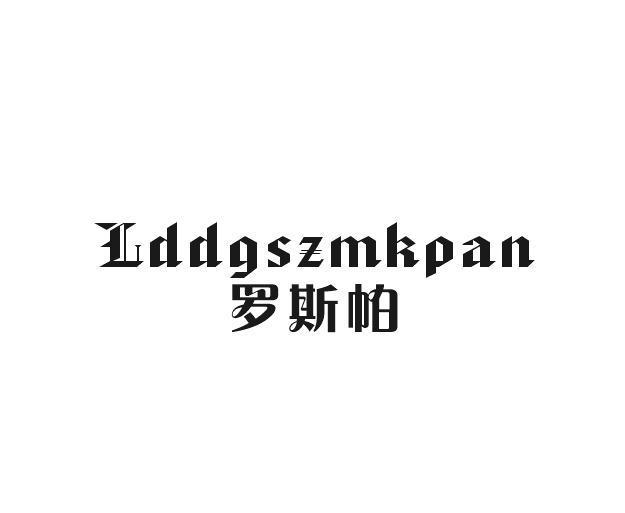 Lddgszmkpan
罗斯帕